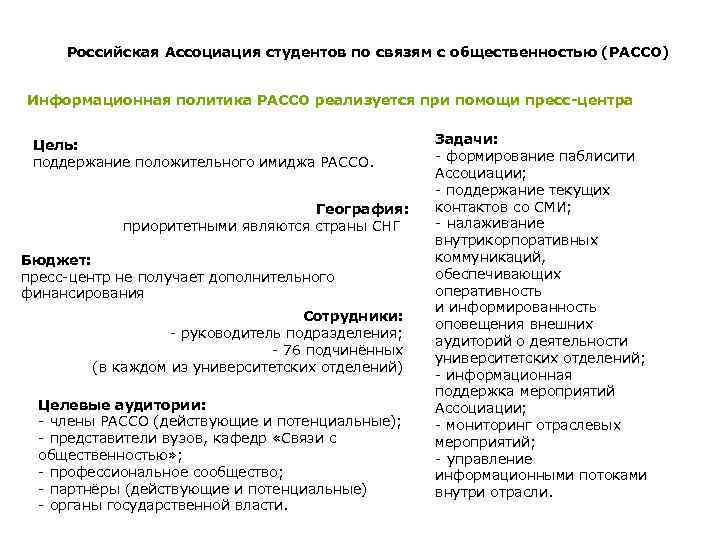 Российская Ассоциация студентов по связям с общественностью (РАССО)

Информационная политика РАССО реализуется при помощи пресс-центра

Цель:
поддержание положительного имиджа РАССО.

География:
приоритетными являются страны СНГ

Бюджет:
пресс-центр не получает дополнительного финансирования

Сотрудники:
- руководитель подразделения;
- 76 подчинённых
(в каждом из университетских отделений)

Целевые аудитории:
- члены РАССО (действующие и потенциальные);
- представители вузов, кафедр «Связи с общественностью»;
- профессиональное сообщество;
- партнёры (действующие и потенциальные)
- органы государственной власти.

Задачи:
- формирование паблисити Ассоциации;
- поддержание текущих контактов со СМИ;
- налаживание внутрикорпоративных коммуникаций, обеспечивающих оперативность и информированность оповещения внешних аудиторий о деятельности университетских отделений;
- информационная поддержка мероприятий Ассоциации;
- мониторинг отраслевых мероприятий;
- управление информационными потоками внутри отрасли.